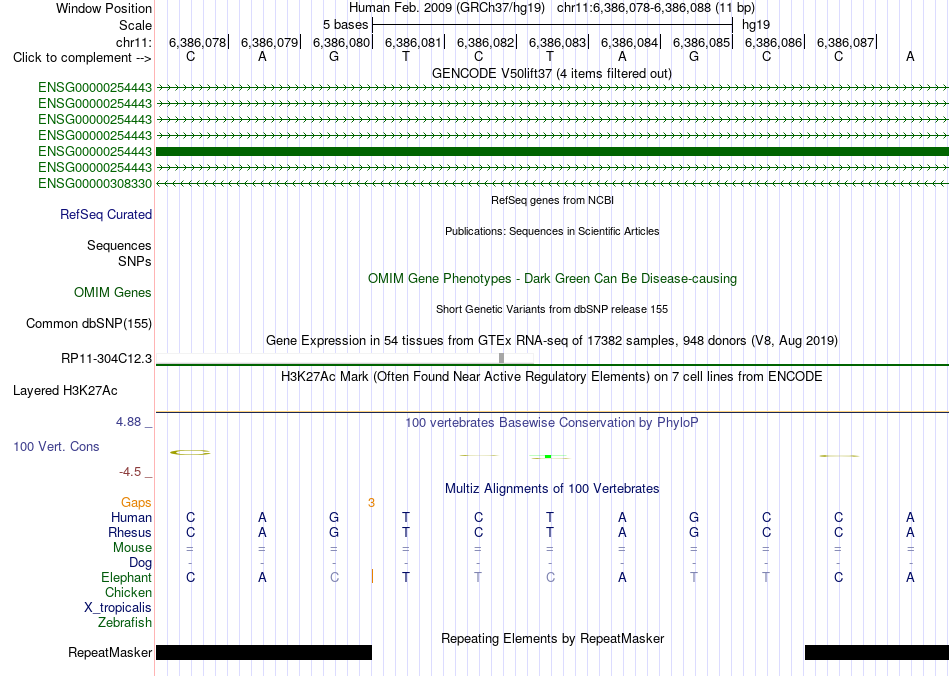 Window Position Human Feb. 2009 (GRCh37/hg19) chr11:6,386,078-6,386,088 (11 bp)
Scale 5 bases hg19
chr11: 6,386,078 6,386,079 6,386,080 6,386,081 6,386,082 6,386,083 6,386,084 6,386,085 6,386,086 6,386,087
Click to complement --> C A G T C T A G C C A

GENCODE V50lift37 (4 items filtered out)
ENSG00000254443
ENSG00000254443
ENSG00000254443
ENSG00000254443
ENSG00000254443
ENSG00000254443
ENSG00000308330

RefSeq genes from NCBI
RefSeq Curated

Publications: Sequences in Scientific Articles
Sequences
SNPs

OMIM Gene Phenotypes - Dark Green Can Be Disease-causing
OMIM Genes

Short Genetic Variants from dbSNP release 155
Common dbSNP(155)

Gene Expression in 54 tissues from GTEx RNA-seq of 17382 samples, 948 donors (V8, Aug 2019)
RP11-304C12.3

H3K27Ac Mark (Often Found Near Active Regulatory Elements) on 7 cell lines from ENCODE
Layered H3K27Ac

4.88 _ 100 vertebrates Basewise Conservation by PhyloP
100 Vert. Cons
-4.5 _

Multiz Alignments of 100 Vertebrates
Gaps 3
Human C A G T C T A G C C A
Rhesus C A G T C T A G C C A
Mouse = = = = = = = = = = =
Dog - - - - - - - - - - -
Elephant C A C T T C A T T C A
Chicken
X_tropicalis
Zebrafish

Repeating Elements by RepeatMasker
RepeatMasker